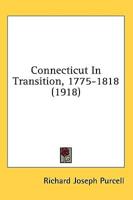 Connecticut In Transition, 1775-1818 (1918)

Richard Joseph Purcell